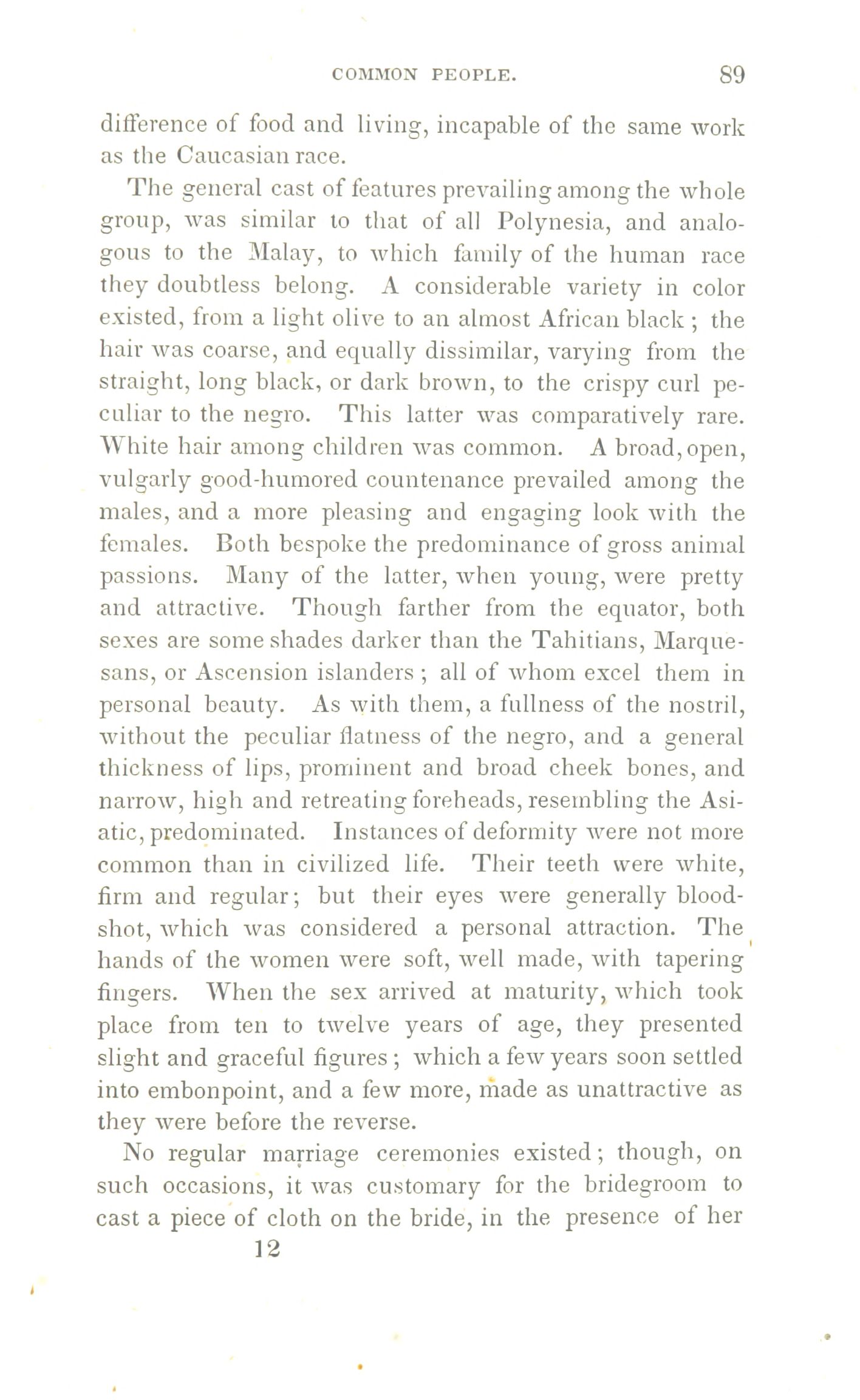 COMMON PEOPLE. 89

difference of food and living, incapable of the same work as the Caucasian race.

The general cast of features prevailing among the whole group, was similar to that of all Polynesia, and analogous to the Malay, to which family of the human race they doubtless belong. A considerable variety in color existed, from a light olive to an almost African black; the hair was coarse, and equally dissimilar, varying from the straight, long black, or dark brown, to the crispy curl peculiar to the negro. This latter was comparatively rare. White hair among children was common. A broad, open, vulgarly good-humored countenance prevailed among the males, and a more pleasing and engaging look with the females. Both bespoke the predominance of gross animal passions. Many of the latter, when young, were pretty and attractive. Though farther from the equator, both sexes are some shades darker than the Tahitians, Marquesans, or Ascension islanders; all of whom excel them in personal beauty. As with them, a fullness of the nostril, without the peculiar flatness of the negro, and a general thickness of lips, prominent and broad cheek bones, and narrow, high and retreating foreheads, resembling the Asiatic, predominated. Instances of deformity were not more common than in civilized life. Their teeth were white, firm and regular; but their eyes were generally bloodshot, which was considered a personal attraction. The hands of the women were soft, well made, with tapering fingers. When the sex arrived at maturity, which took place from ten to twelve years of age, they presented slight and graceful figures; which a few years soon settled into embonpoint, and a few more, made as unattractive as they were before the reverse.

No regular marriage ceremonies existed; though, on such occasions, it was customary for the bridegroom to cast a piece of cloth on the bride, in the presence of her

12